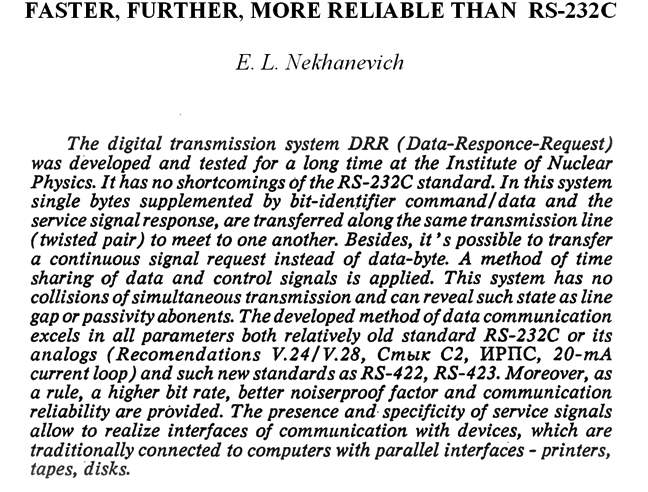 FASTER, FURTHER, MORE RELIABLE THAN RS-232C

E. L. Nekhanevich

The digital transmission system DRR (Data-Responce-Request) was developed and tested for a long time at the Institute of Nuclear Physics. It has no shortcomings of the RS-232C standard. In this system single bytes supplemented by bit-identifier command/data and the service signal response, are transferred along the same transmission line (twisted pair) to meet to one another. Besides, it's possible to transfer a continuous signal request instead of data-byte. A method of time sharing of data and control signals is applied. This system has no collisions of simultaneous transmission and can reveal such state as line gap or passivity abonents. The developed method of data communication excels in all parameters both relatively old standard RS-232C or its analogs (Recomendations V.24/V.28, Стык С2, ИРПС, 20-mA current loop) and such new standards as RS-422, RS-423. Moreover, as a rule, a higher bit rate, better noiserproof factor and communication reliability are provided. The presence and specificity of service signals allow to realize interfaces of communication with devices, which are traditionally connected to computers with parallel interfaces - printers, tapes, disks.